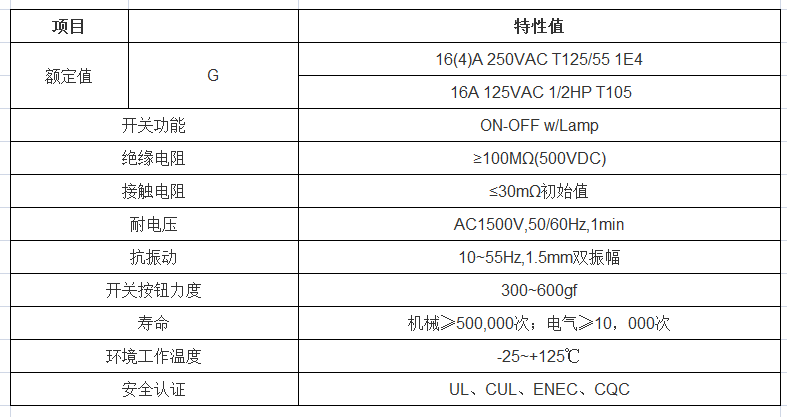 | 项目 | | 特性值 |
|---|---|---|
| 额定值 | G | 16(4)A 250VAC T125/55 1E4 |
| | | 16A 125VAC 1/2HP T105 |
| 开关功能 | | ON-OFF w/Lamp |
| 绝缘电阻 | | ≥100MΩ(500VDC) |
| 接触电阻 | | ≤30mΩ初始值 |
| 耐电压 | | AC1500V,50/60Hz,1min |
| 抗振动 | | 10~55Hz,1.5mm双振幅 |
| 开关按钮力度 | | 300~600gf |
| 寿命 | | 机械≥500,000次；电气≥10，000次 |
| 环境工作温度 | | -25~+125℃ |
| 安全认证 | | UL、CUL、ENEC、CQC |